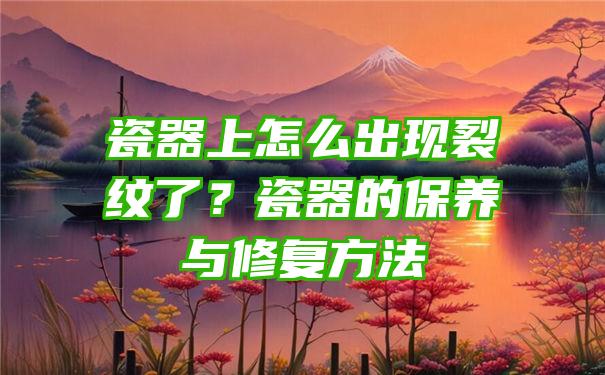 瓷器上怎么出现裂纹了？瓷器的保养与修复方法